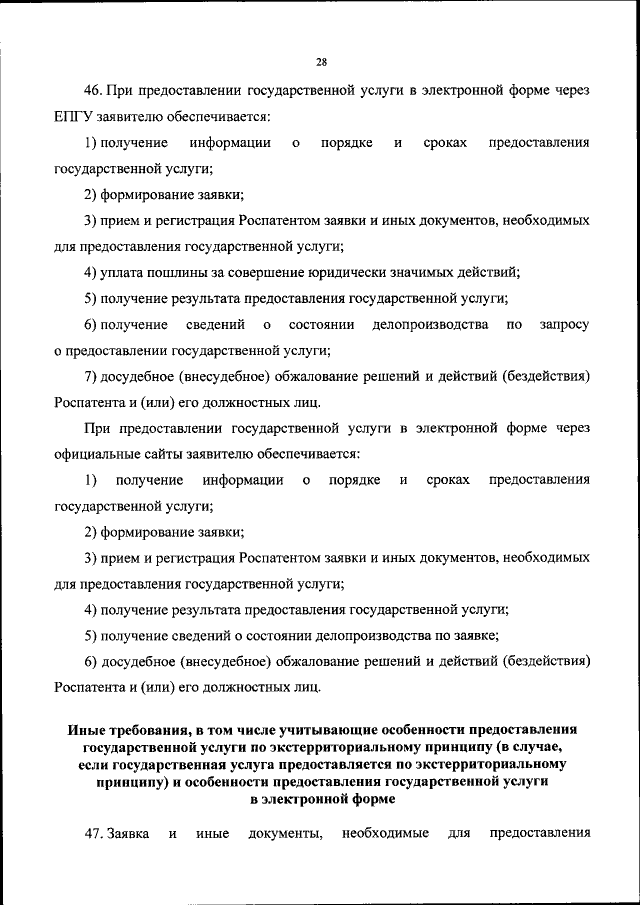 28

46. При предоставлении государственной услуги в электронной форме через ЕПГУ заявителю обеспечивается:

1) получение информации о порядке и сроках предоставления государственной услуги;

2) формирование заявки;

3) прием и регистрация Роспатентом заявки и иных документов, необходимых для предоставления государственной услуги;

4) уплата пошлины за совершение юридически значимых действий;

5) получение результата предоставления государственной услуги;

6) получение сведений о состоянии делопроизводства по запросу о предоставлении государственной услуги;

7) досудебное (внесудебное) обжалование решений и действий (бездействия) Роспатента и (или) его должностных лиц.

При предоставлении государственной услуги в электронной форме через официальные сайты заявителю обеспечивается:

1) получение информации о порядке и сроках предоставления государственной услуги;

2) формирование заявки;

3) прием и регистрация Роспатентом заявки и иных документов, необходимых для предоставления государственной услуги;

4) получение результата предоставления государственной услуги;

5) получение сведений о состоянии делопроизводства по заявке;

6) досудебное (внесудебное) обжалование решений и действий (бездействия) Роспатента и (или) его должностных лиц.

Иные требования, в том числе учитывающие особенности предоставления государственной услуги по экстерриториальному принципу (в случае, если государственная услуга предоставляется по экстерриториальному принципу) и особенности предоставления государственной услуги в электронной форме

47. Заявка и иные документы, необходимые для предоставления